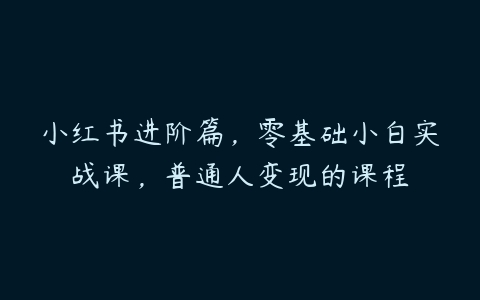 小红书进阶篇，零基础小白实战课，普通人变现的课程